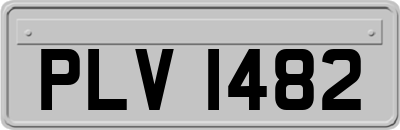 PLV 1482